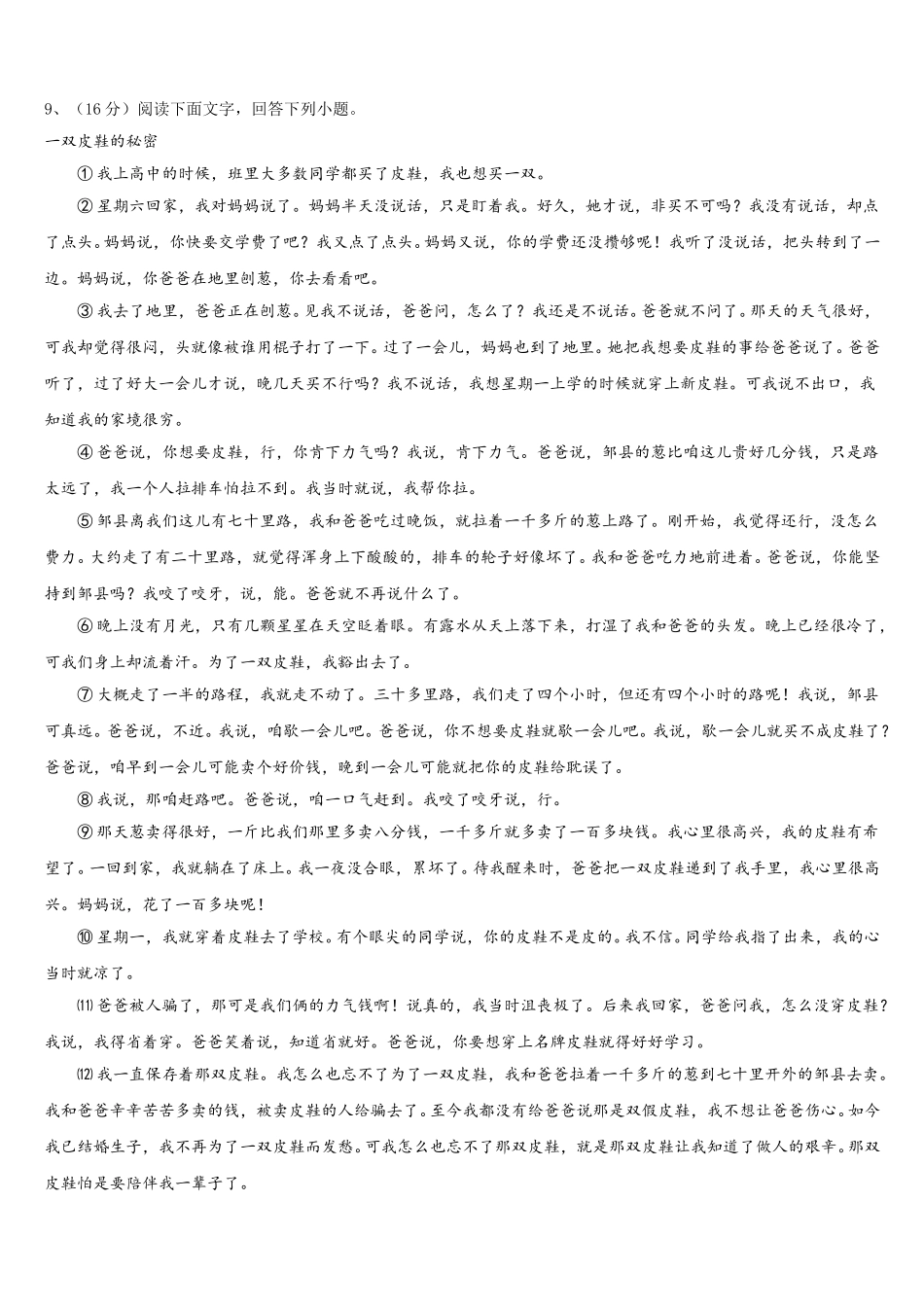 9、（16分）阅读下面文字，回答下列小题。

一双皮鞋的秘密

①我上高中的时候，班里大多数同学都买了皮鞋，我也想买一双。

②星期六回家，我对妈妈说了。妈妈半天没说话，只是盯着我。好久，她才说，非买不可吗？我没有说话，却点了点头。妈妈说，你快要交学费了吧？我又点了点头。妈妈又说，你的学费还没攒够呢！我听了没说话，把头转到了一边。妈妈说，你爸爸在地里刨葱，你去看看吧。

③我去了地里，爸爸正在刨葱。见我不说话，爸爸问，怎么了？我还是不说话。爸爸就不问了。那天的天气很好，可我却觉得很闷，头就像被谁用棍子打了一下。过了一会儿，妈妈也到了地里。她把我想要皮鞋的事给爸爸说了。爸爸听了，过了好大一会儿才说，晚几天买不行吗？我不说话，我想星期一上学的时候就穿上新皮鞋。可我说不出口，我知道我的家境很穷。

④爸爸说，你想要皮鞋，行，你肯下力气吗？我说，肯下力气。爸爸说，邹县的葱比咱这儿贵好几分钱，只是路太远了，我一个人拉排车怕拉不到。我当时就说，我帮你拉。

⑤邹县离我们这儿有七十里路，我和爸爸吃过晚饭，就拉着一千多斤的葱上路了。刚开始，我觉得还行，没怎么费力。大约走了有二十里路，就觉得浑身上下酸酸的，排车的轮子好像坏了。我和爸爸吃力地前进着。爸爸说，你能坚持到邹县吗？我咬了咬牙，说，能。爸爸就不再说什么了。

⑥晚上没有月光，只有几颗星星在天空眨着眼。有露水从天上落下来，打湿了我和爸爸的头发。晚上已经很冷了，可我们身上却流着汗。为了一双皮鞋，我豁出去了。

⑦大概走了一半的路程，我就走不动了。三十多里路，我们走了四个小时，但还有四个小时的路呢！我说，邹县可真远。爸爸说，不近。我说，咱歇一会儿吧。爸爸说，你不想要皮鞋就歇一会儿吧。我说，歇一会儿就买不成皮鞋了？爸爸说，咱早到一会儿可能卖个好价钱，晚到一会儿可能就把你的皮鞋给耽误了。

⑧我说，那咱赶路吧。爸爸说，咱一口气赶到。我咬了咬牙说，行。

⑨那天葱卖得很好，一斤比我们那里多卖八分钱，一千多斤就多卖了一百多块钱。我心里很高兴，我的皮鞋有希望了。一回到家，我就躺在了床上。我一夜没合眼，累坏了。待我醒来时，爸爸把一双皮鞋递到了我手里，我心里很高兴。妈妈说，花了一百多块呢！

⑩星期一，我就穿着皮鞋去了学校。有个眼尖的同学说，你的皮鞋不是皮的。我不信。同学给我指了出来，我的心当时就凉了。

⑾爸爸被人骗了，那可是我们俩的力气钱啊！说真的，我当时沮丧极了。后来我回家，爸爸问我，怎么没穿皮鞋？我说，我得省着穿。爸爸笑着说，知道省就好。爸爸说，你要想穿上名牌皮鞋就得好好学习。

⑿我一直保存着那双皮鞋。我怎么也忘不了为了一双皮鞋，我和爸爸拉着一千多斤的葱到七十里开外的邹县去卖。我和爸爸辛辛苦苦多卖的钱，被卖皮鞋的人给骗去了。至今我都没有给爸爸说那是双假皮鞋，我不想让爸爸伤心。如今我已结婚生子，我不再为了一双皮鞋而发愁。可我怎么也忘不了那双皮鞋，就是那双皮鞋让我知道了做人的艰辛。那双皮鞋怕是要陪伴我一辈子了。